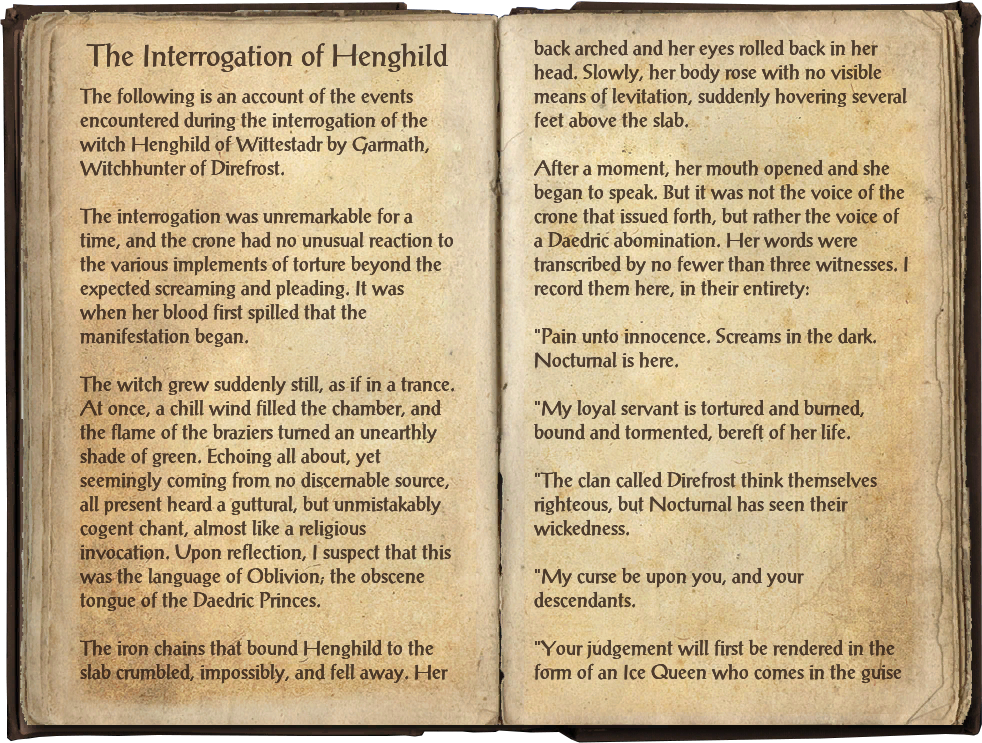 The Interrogation of Henghild

The following is an account of the events encountered during the interrogation of the witch Henghild of Wittestadr by Garmath, Witchhunter of Direfrost.

The interrogation was unremarkable for a time, and the crone had no unusual reaction to the various implements of torture beyond the expected screaming and pleading. It was when her blood first spilled that the manifestation began.

The witch grew suddenly still, as if in a trance. At once, a chill wind filled the chamber, and the flame of the braziers turned an unearthly shade of green. Echoing all about, yet seemingly coming from no discernable source, all present heard a guttural, but unmistakably cogent chant, almost like a religious invocation. Upon reflection, I suspect that this was the language of Oblivion, the obscene tongue of the Daedric Princes.

The iron chains that bound Henghild to the slab crumbled, impossibly, and fell away. Her back arched and her eyes rolled back in her head. Slowly, her body rose with no visible means of levitation, suddenly hovering several feet above the slab.

After a moment, her mouth opened and she began to speak. But it was not the voice of the crone that issued forth, but rather the voice of a Daedric abomination. Her words were transcribed by no fewer than three witnesses. I record them here, in their entirety:

"Pain unto innocence. Screams in the dark. Nocturnal is here.

"My loyal servant is tortured and burned, bound and tormented, bereft of her life.

"The clan called Direfrost think themselves righteous, but Nocturnal has seen their wickedness.

"My curse be upon you, and your descendants.

"Your judgement will first be rendered in the form of an Ice Queen who comes in the guise